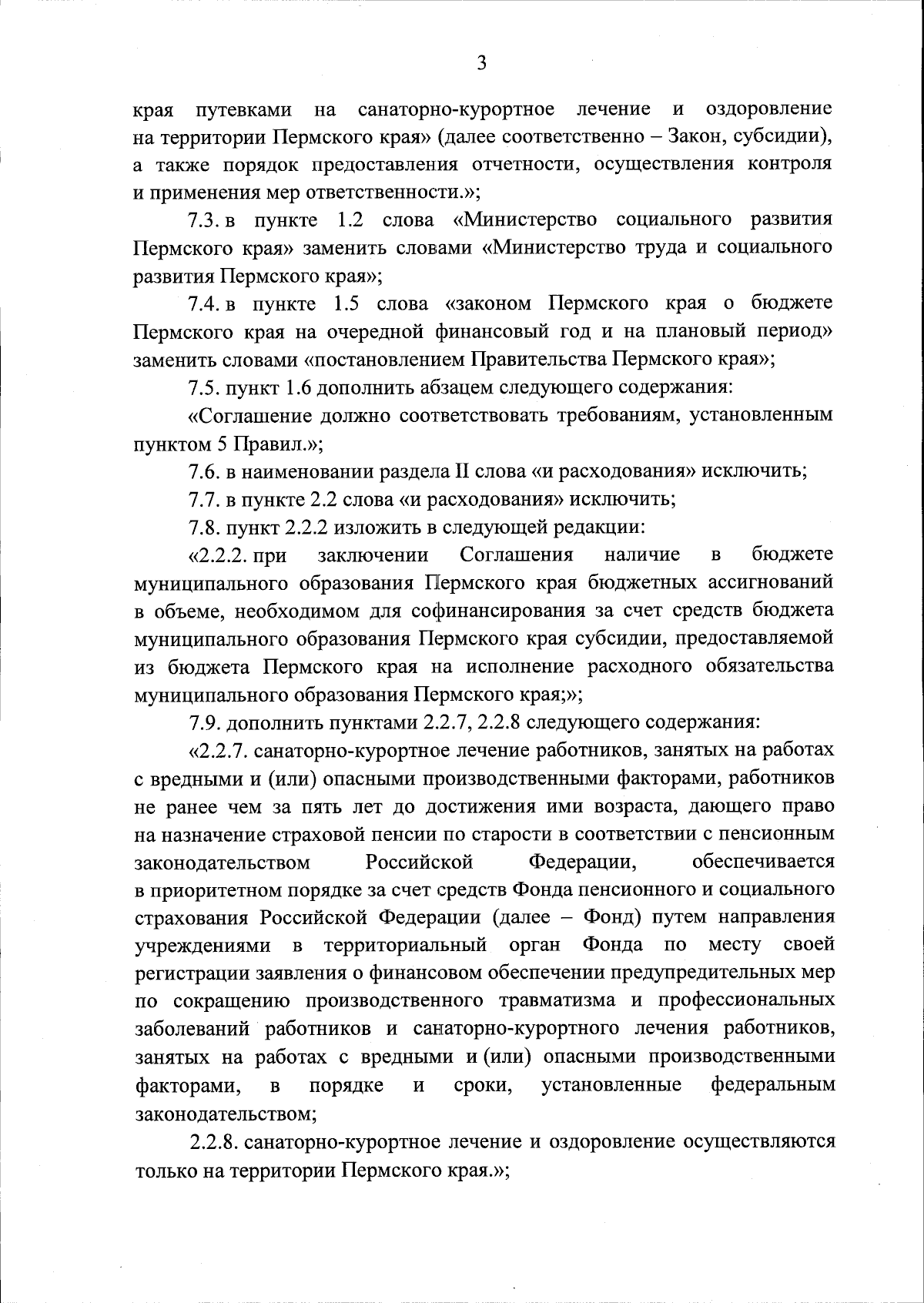 3

края путевками на санаторно-курортное лечение и оздоровление на территории Пермского края» (далее соответственно – Закон, субсидии), а также порядок предоставления отчетности, осуществления контроля и применения мер ответственности.»;

7.3. в пункте 1.2 слова «Министерство социального развития Пермского края» заменить словами «Министерство труда и социального развития Пермского края»;

7.4. в пункте 1.5 слова «законом Пермского края о бюджете Пермского края на очередной финансовый год и на плановый период» заменить словами «постановлением Правительства Пермского края»;

7.5. пункт 1.6 дополнить абзацем следующего содержания:

«Соглашение должно соответствовать требованиям, установленным пунктом 5 Правил.»;

7.6. в наименовании раздела II слова «и расходования» исключить;

7.7. в пункте 2.2 слова «и расходования» исключить;

7.8. пункт 2.2.2 изложить в следующей редакции:

«2.2.2. при заключении Соглашения наличие в бюджете муниципального образования Пермского края бюджетных ассигнований в объеме, необходимом для софинансирования за счет средств бюджета муниципального образования Пермского края субсидии, предоставляемой из бюджета Пермского края на исполнение расходного обязательства муниципального образования Пермского края;»;

7.9. дополнить пунктами 2.2.7, 2.2.8 следующего содержания:

«2.2.7. санаторно-курортное лечение работников, занятых на работах с вредными и (или) опасными производственными факторами, работников не ранее чем за пять лет до достижения ими возраста, дающего право на назначение страховой пенсии по старости в соответствии с пенсионным законодательством Российской Федерации, обеспечивается в приоритетном порядке за счет средств Фонда пенсионного и социального страхования Российской Федерации (далее – Фонд) путем направления учреждениями в территориальный орган Фонда по месту своей регистрации заявления о финансовом обеспечении предупредительных мер по сокращению производственного травматизма и профессиональных заболеваний работников и санаторно-курортного лечения работников, занятых на работах с вредными и (или) опасными производственными факторами, в порядке и сроки, установленные федеральным законодательством;

2.2.8. санаторно-курортное лечение и оздоровление осуществляются только на территории Пермского края.»;